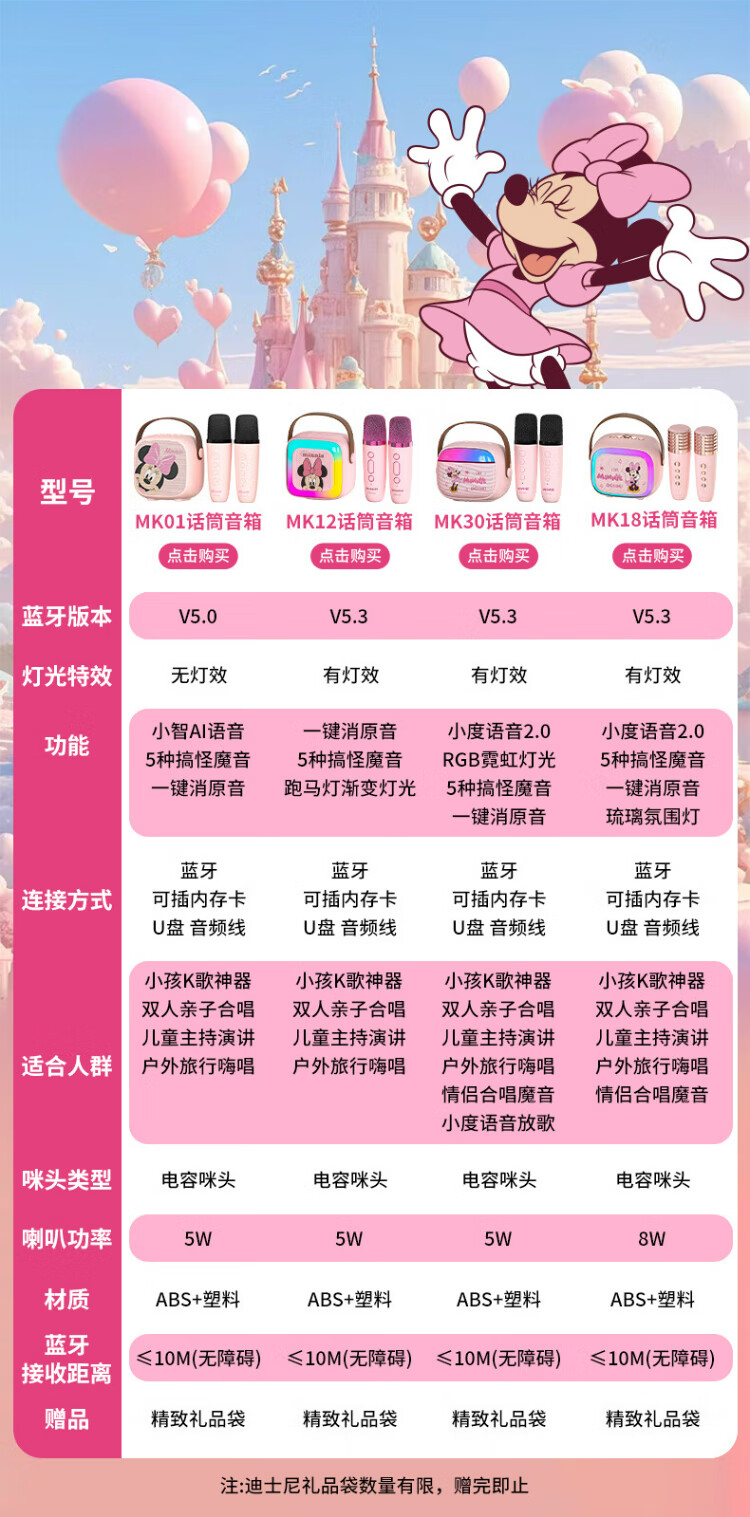 | 型号 | MK01话筒音箱 点击购买 | MK12话筒音箱 点击购买 | MK30话筒音箱 点击购买 | MK18话筒音箱 点击购买 |
|---|---|---|---|---|
| 蓝牙版本 | V5.0 | V5.3 | V5.3 | V5.3 |
| 灯光特效 | 无灯效 | 有灯效 | 有灯效 | 有灯效 |
| 功能 | 小智AI语音 5种搞怪魔音 一键消原音 | 一键消原音 5种搞怪魔音 跑马灯渐变灯光 | 小度语音2.0 RGB霓虹灯光 5种搞怪魔音 一键消原音 | 小度语音2.0 5种搞怪魔音 一键消原音 琉璃氛围灯 |
| 连接方式 | 蓝牙 可插内存卡 U盘 音频线 | 蓝牙 可插内存卡 U盘 音频线 | 蓝牙 可插内存卡 U盘 音频线 | 蓝牙 可插内存卡 U盘 音频线 |
| 适合人群 | 小孩K歌神器 双人亲子合唱 儿童主持演讲 户外旅行嗨唱 | 小孩K歌神器 双人亲子合唱 儿童主持演讲 户外旅行嗨唱 | 小孩K歌神器 双人亲子合唱 儿童主持演讲 户外旅行嗨唱 情侣合唱魔音 小度语音放歌 | 小孩K歌神器 双人亲子合唱 儿童主持演讲 户外旅行嗨唱 情侣合唱魔音 |
| 咪头类型 | 电容咪头 | 电容咪头 | 电容咪头 | 电容咪头 |
| 喇叭功率 | 5W | 5W | 5W | 8W |
| 材质 | ABS+塑料 | ABS+塑料 | ABS+塑料 | ABS+塑料 |
| 蓝牙接收距离 | ≤10M(无障碍) | ≤10M(无障碍) | ≤10M(无障碍) | ≤10M(无障碍) |
| 赠品 | 精致礼品袋 | 精致礼品袋 | 精致礼品袋 | 精致礼品袋 |

注:迪士尼礼品袋数量有限，赠完即止